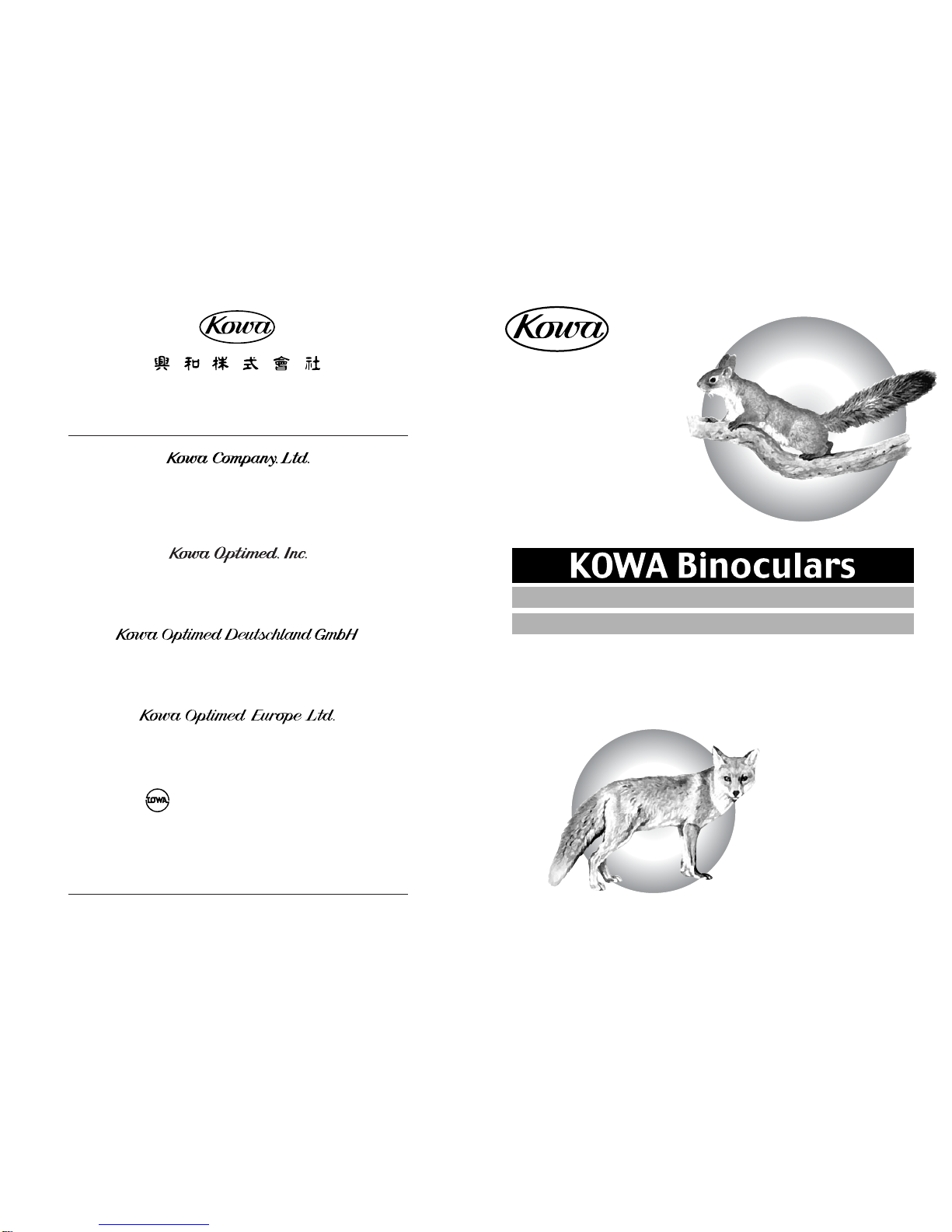 Kowa

興和株式會社

Kowa Company. Ltd.

Kowa Optimed. Inc.

Kowa Optimed Deutschland GmbH

Kowa Optimed Europe Ltd.

KOWA

Kowa

KOWA Binoculars